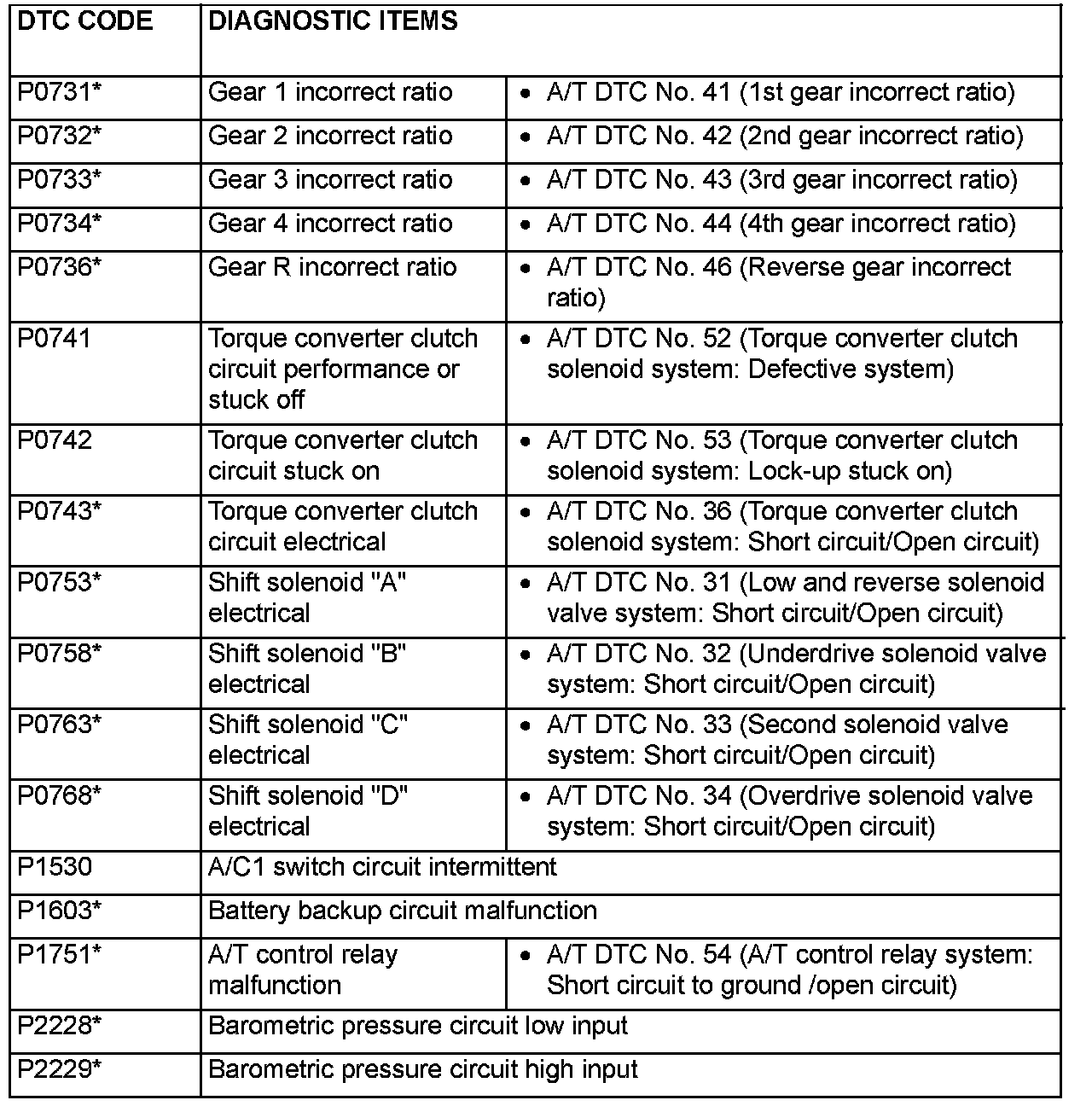 | DTC CODE | DIAGNOSTIC ITEMS | |
|---|---|---|
| P0731* | Gear 1 incorrect ratio | • A/T DTC No. 41 (1st gear incorrect ratio) |
| P0732* | Gear 2 incorrect ratio | • A/T DTC No. 42 (2nd gear incorrect ratio) |
| P0733* | Gear 3 incorrect ratio | • A/T DTC No. 43 (3rd gear incorrect ratio) |
| P0734* | Gear 4 incorrect ratio | • A/T DTC No. 44 (4th gear incorrect ratio) |
| P0736* | Gear R incorrect ratio | • A/T DTC No. 46 (Reverse gear incorrect ratio) |
| P0741 | Torque converter clutch circuit performance or stuck off | • A/T DTC No. 52 (Torque converter clutch solenoid system: Defective system) |
| P0742 | Torque converter clutch circuit stuck on | • A/T DTC No. 53 (Torque converter clutch solenoid system: Lock-up stuck on) |
| P0743* | Torque converter clutch circuit electrical | • A/T DTC No. 36 (Torque converter clutch solenoid system: Short circuit/Open circuit) |
| P0753* | Shift solenoid "A" electrical | • A/T DTC No. 31 (Low and reverse solenoid valve system: Short circuit/Open circuit) |
| P0758* | Shift solenoid "B" electrical | • A/T DTC No. 32 (Underdrive solenoid valve system: Short circuit/Open circuit) |
| P0763* | Shift solenoid "C" electrical | • A/T DTC No. 33 (Second solenoid valve system: Short circuit/Open circuit) |
| P0768* | Shift solenoid "D" electrical | • A/T DTC No. 34 (Overdrive solenoid valve system: Short circuit/Open circuit) |
| P1530 | A/C1 switch circuit intermittent | |
| P1603* | Battery backup circuit malfunction | |
| P1751* | A/T control relay malfunction | • A/T DTC No. 54 (A/T control relay system: Short circuit to ground /open circuit) |
| P2228* | Barometric pressure circuit low input | |
| P2229* | Barometric pressure circuit high input | |